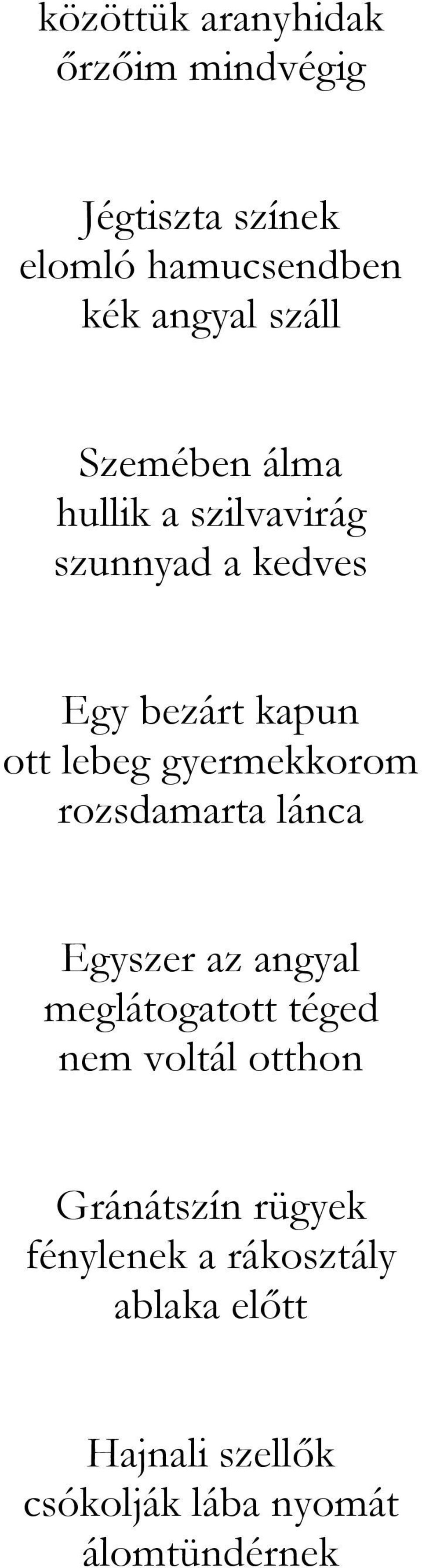 közöttük aranyhidak
őrzőim mindvégig

Jégtiszta színek
elomló hamucsendben
kék angyal száll

Szemében álma
hullik a szilvavirág
szunnyad a kedves

Egy bezárt kapun
ott lebeg gyermekkorom
rozsdamarta lánca

Egyszer az angyal
meglátogatott téged
nem voltál otthon

Gránátszín rügyek
fénylenek a rákosztály
ablaka előtt

Hajnali szellők
csókolják lába nyomát
álomtündérnek